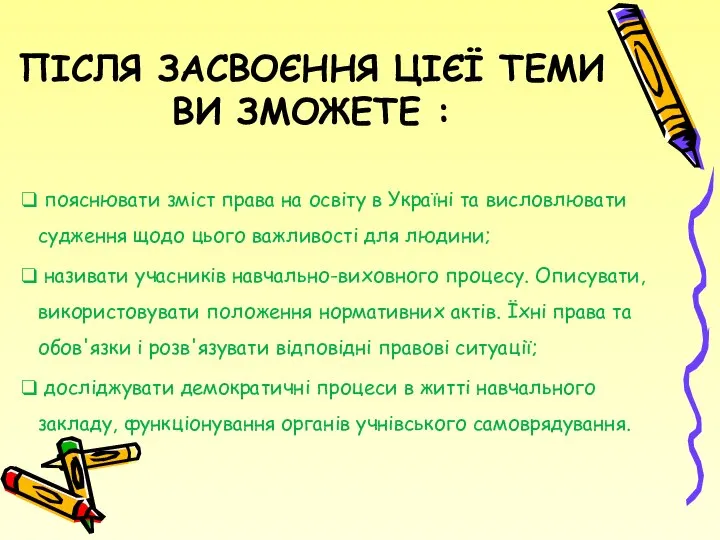 ПІСЛЯ ЗАСВОЄННЯ ЦІЄЇ ТЕМИ ВИ ЗМОЖЕТЕ :

❑ пояснювати зміст права на освіту в Україні та висловлювати судження щодо цього важливості для людини;

❑ називати учасників навчально-виховного процесу. Описувати, використовувати положення нормативних актів. Їхні права та обов'язки і розв'язувати відповідні правові ситуації;

❑ досліджувати демократичні процеси в житті навчального закладу, функціонування органів учнівського самоврядування.